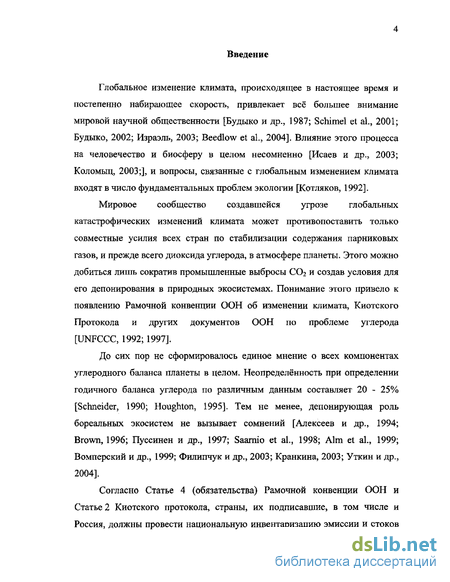 4

Введение

Глобальное изменение климата, происходящее в настоящее время и постепенно набирающее скорость, привлекает всё большее внимание мировой научной общественности [Будыко и др., 1987; Schimel et al., 2001; Будыко, 2002; Израэль, 2003; Beedlow et al., 2004]. Влияние этого процесса на человечество и биосферу в целом несомненно [Исаев и др., 2003; Коломыц, 2003;], и вопросы, связанные с глобальным изменением климата входят в число фундаментальных проблем экологии [Котляков, 1992].

Мировое сообщество создавшейся угрозе глобальных катастрофических изменений климата может противопоставить только совместные усилия всех стран по стабилизации содержания парниковых газов, и прежде всего диоксида углерода, в атмосфере планеты. Этого можно добиться лишь сократив промышленные выбросы $CO_2$ и создав условия для его депонирования в природных экосистемах. Понимание этого привело к появлению Рамочной конвенции ООН об изменении климата, Киотского Протокола и других документов ООН по проблеме углерода [UNFCCC, 1992; 1997].

До сих пор не сформировалось единое мнение о всех компонентах углеродного баланса планеты в целом. Неопределённость при определении годичного баланса углерода по различным данным составляет 20 - 25% [Schneider, 1990; Houghton, 1995]. Тем не менее, депонирующая роль бореальных экосистем не вызывает сомнений [Алексеев и др., 1994; Brown, 1996; Пуссинен и др., 1997; Saarnio et al., 1998; Alm et al., 1999; Вомперский и др., 1999; Филипчук и др., 2003; Кранкина, 2003; Уткин и др., 2004].

Согласно Статье 4 (обязательства) Рамочной конвенции ООН и Статье 2 Киотского протокола, страны, их подписавшие, в том числе и Россия, должны провести национальную инвентаризацию эмиссии и стоков

dsLib.net
библиотека диссертаций